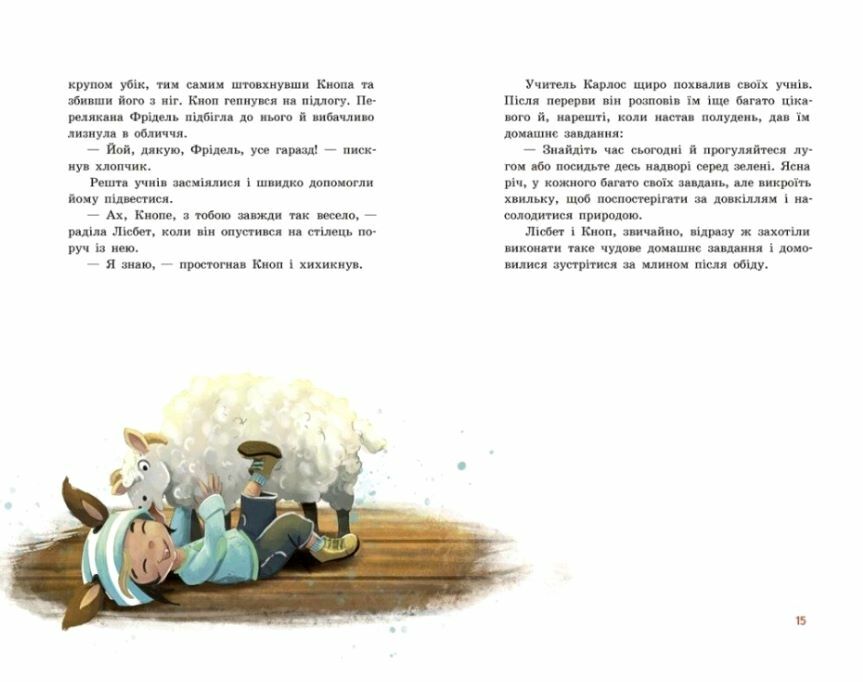 крупом убік, тим самим штовхнувши Кнопа та збивши його з ніг. Кноп гепнувся на підлогу. Перелякана Фрідель підбігла до нього й вибачливо лизнула в обличчя.

— Йой, дякую, Фрідель, усе гаразд! — пискнув хлопчик.

Решта учнів засміялися і швидко допомогли йому підвестися.

— Ах, Кнопе, з тобою завжди так весело, — раділа Лісбет, коли він опустився на стілець поруч із нею.

— Я знаю, — простогнав Кноп і хихикнув.

Учитель Карлос щиро похвалив своїх учнів. Після перерви він розповів їм іще багато цікавого й, нарешті, коли настав полудень, дав їм домашнє завдання:

— Знайдіть час сьогодні й прогуляйтеся лугом або посидьте десь надворі серед зелені. Ясна річ, у кожного багато своїх завдань, але викроїть хвильку, щоб поспостерігати за довкіллям і насолодитися природою.

Лісбет і Кноп, звичайно, відразу ж захотіли виконати таке чудове домашнє завдання і домовилися зустрітися за млином після обіду.

15